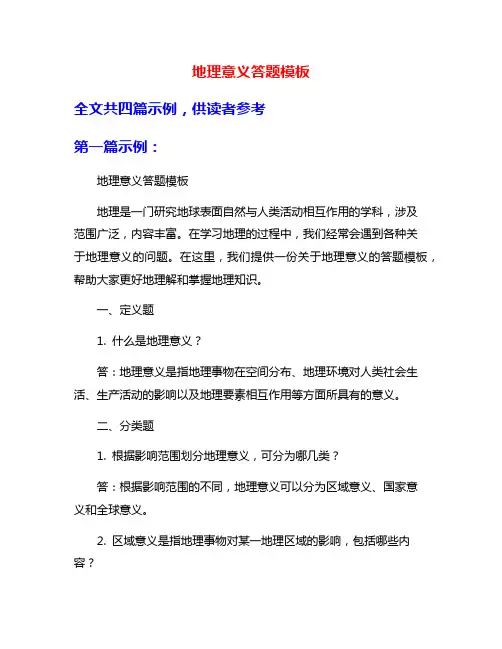 地理意义答题模板

全文共四篇示例，供读者参考

第一篇示例：

地理意义答题模板

地理是一门研究地球表面自然与人类活动相互作用的学科，涉及范围广泛，内容丰富。在学习地理的过程中，我们经常会遇到各种关于地理意义的问题。在这里，我们提供一份关于地理意义的答题模板，帮助大家更好地理解和掌握地理知识。

一、定义题

1. 什么是地理意义？

答：地理意义是指地理事物在空间分布、地理环境对人类社会生活、生产活动的影响以及地理要素相互作用等方面所具有的意义。

二、分类题

1. 根据影响范围划分地理意义，可分为哪几类？

答：根据影响范围的不同，地理意义可以分为区域意义、国家意义和全球意义。

2. 区域意义是指地理事物对某一地理区域的影响，包括哪些内容？